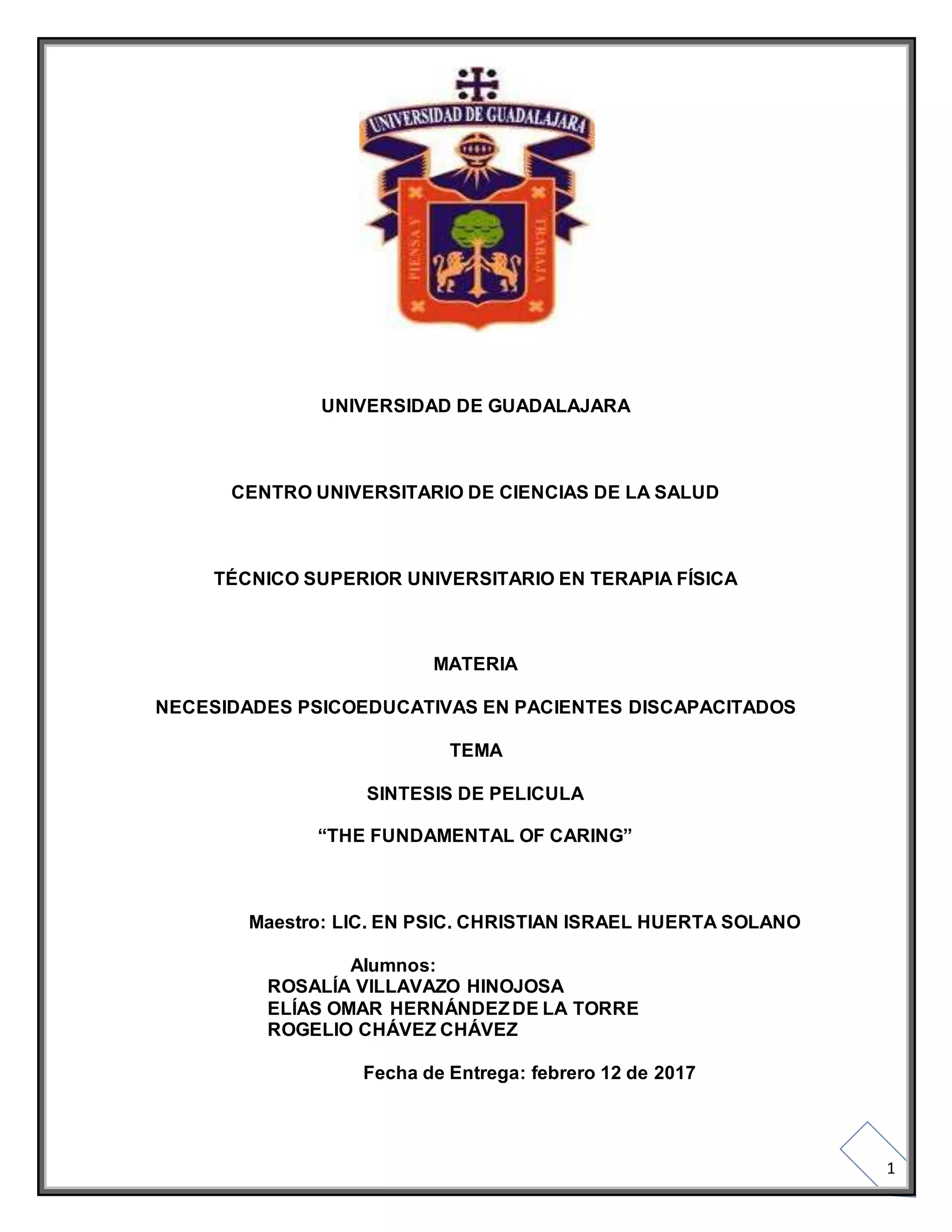 UNIVERSIDAD DE GUADALAJARA

PIENSA Y TRABAJA

UNIVERSIDAD DE GUADALAJARA

CENTRO UNIVERSITARIO DE CIENCIAS DE LA SALUD

TÉCNICO SUPERIOR UNIVERSITARIO EN TERAPIA FÍSICA

MATERIA

NECESIDADES PSICOEDUCATIVAS EN PACIENTES DISCAPACITADOS

TEMA

SINTESIS DE PELICULA

“THE FUNDAMENTAL OF CARING”

Maestro: LIC. EN PSIC. CHRISTIAN ISRAEL HUERTA SOLANO

Alumnos:
ROSALÍA VILLAVAZO HINOJOSA
ELÍAS OMAR HERNÁNDEZ DE LA TORRE
ROGELIO CHÁVEZ CHÁVEZ

Fecha de Entrega: febrero 12 de 2017

1